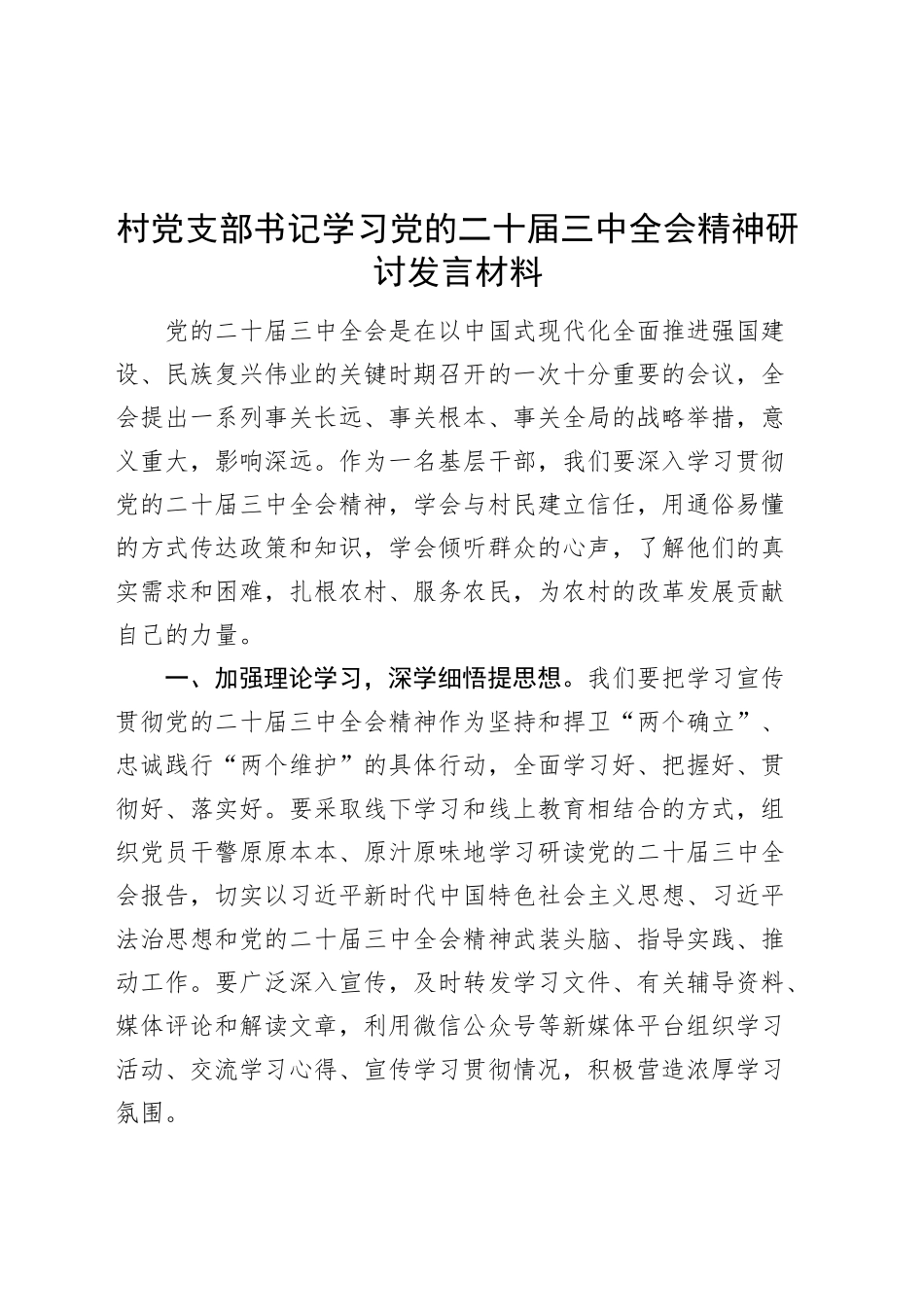 村党支部书记学习党的二十届三中全会精神研讨发言材料

党的二十届三中全会是在以中国式现代化全面推进强国建设、民族复兴伟业的关键时期召开的一次十分重要的会议，全会提出一系列事关长远、事关根本、事关全局的战略举措，意义重大，影响深远。作为一名基层干部，我们要深入学习贯彻党的二十届三中全会精神，学会与村民建立信任，用通俗易懂的方式传达政策和知识，学会倾听群众的心声，了解他们的真实需求和困难，扎根农村、服务农民，为农村的改革发展贡献自己的力量。

一、加强理论学习，深学细悟提思想。我们要把学习宣传贯彻党的二十届三中全会精神作为坚持和捍卫“两个确立”、忠诚践行“两个维护”的具体行动，全面学习好、把握好、贯彻好、落实好。要采取线下学习和线上教育相结合的方式，组织党员干警原原本本、原汁原味地学习研读党的二十届三中全会报告，切实以习近平新时代中国特色社会主义思想、习近平法治思想和党的二十届三中全会精神武装头脑、指导实践、推动工作。要广泛深入宣传，及时转发学习文件、有关辅导资料、媒体评论和解读文章，利用微信公众号等新媒体平台组织学习活动、交流学习心得、宣传学习贯彻情况，积极营造浓厚学习氛围。